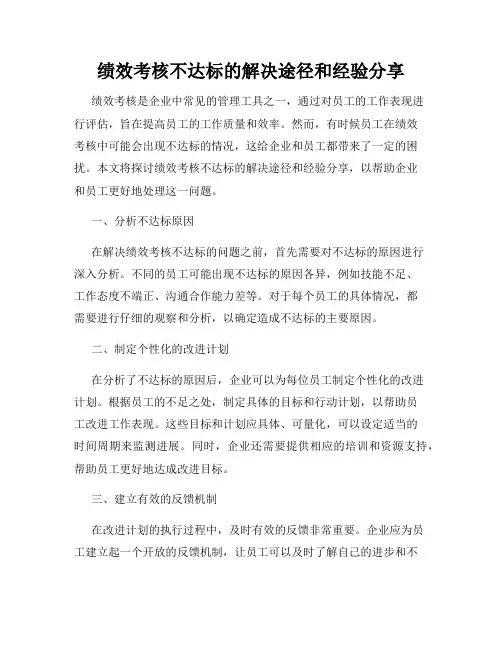 绩效考核不达标的解决途径和经验分享

绩效考核是企业中常见的管理工具之一，通过对员工的工作表现进行评估，旨在提高员工的工作质量和效率。然而，有时候员工在绩效考核中可能会出现不达标的情况，这给企业和员工都带来了一定的困扰。本文将探讨绩效考核不达标的解决途径和经验分享，以帮助企业和员工更好地处理这一问题。

一、分析不达标原因

在解决绩效考核不达标的问题之前，首先需要对不达标的原因进行深入分析。不同的员工可能出现不达标的原因各异，例如技能不足、工作态度不端正、沟通合作能力差等。对于每个员工的具体情况，都需要进行仔细的观察和分析，以确定造成不达标的主要原因。

二、制定个性化的改进计划

在分析了不达标的原因后，企业可以为每位员工制定个性化的改进计划。根据员工的不足之处，制定具体的目标和行动计划，以帮助员工改进工作表现。这些目标和计划应具体、可量化，可以设定适当的时间周期来监测进展。同时，企业还需要提供相应的培训和资源支持，帮助员工更好地达成改进目标。

三、建立有效的反馈机制

在改进计划的执行过程中，及时有效的反馈非常重要。企业应为员工建立起一个开放的反馈机制，让员工可以及时了解自己的进步和不